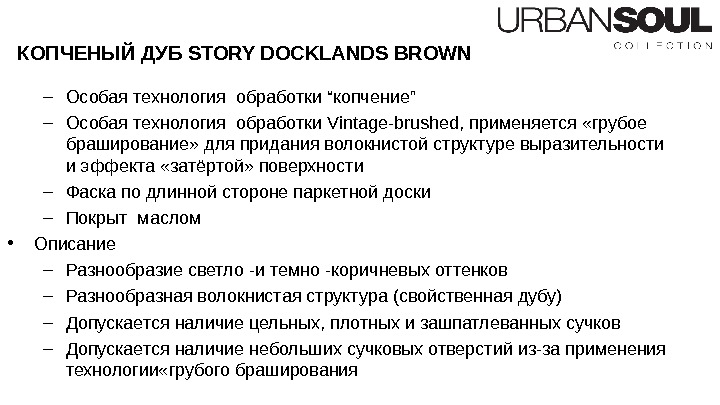 URBANSOUL
COLLECTION

КОПЧЕНЫЙ ДУБ STORY DOCKLANDS BROWN

– Особая технология обработки “копчение”
– Особая технология обработки Vintage-brushed, применяется «грубое браширование» для придания волокнистой структуре выразительности и эффекта «затёртой» поверхности
– Фаска по длинной стороне паркетной доски
– Покрыт маслом
• Описание
– Разнообразие светло -и темно -коричневых оттенков
– Разнообразная волокнистая структура (свойственная дубу)
– Допускается наличие цельных, плотных и зашпатлеванных сучков
– Допускается наличие небольших сучковых отверстий из-за применения технологии«грубого браширования